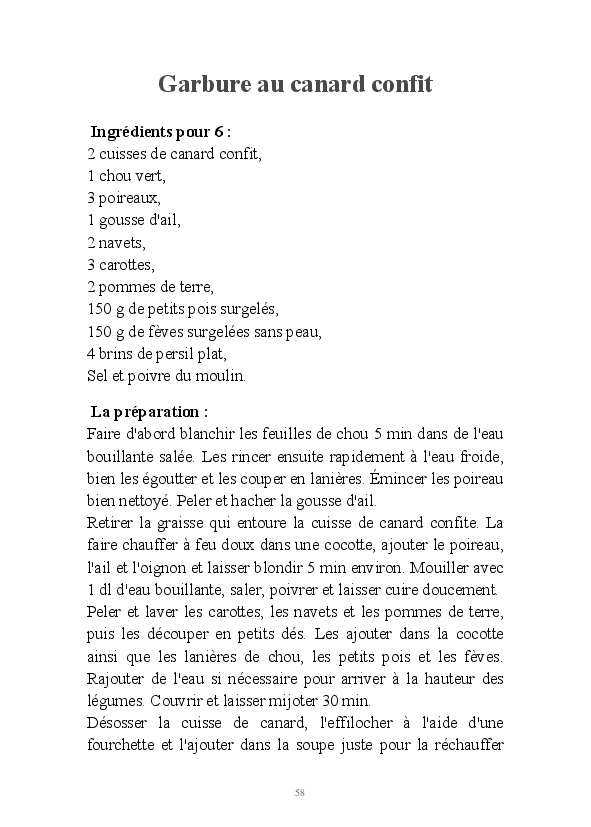 Garbure au canard confit

Ingrédients pour 6 :
2 cuisses de canard confit,
1 chou vert,
3 poireaux,
1 gousse d'ail,
2 navets,
3 carottes,
2 pommes de terre,
150 g de petits pois surgelés,
150 g de fèves surgelées sans peau,
4 brins de persil plat,
Sel et poivre du moulin.

La préparation :
Faire d'abord blanchir les feuilles de chou 5 min dans de l'eau bouillante salée. Les rincer ensuite rapidement à l'eau froide, bien les égoutter et les couper en lanières. Émincer les poireau bien nettoyé. Peler et hacher la gousse d'ail.
Retirer la graisse qui entoure la cuisse de canard confite. La faire chauffer à feu doux dans une cocotte, ajouter le poireau, l'ail et l'oignon et laisser blondir 5 min environ. Mouiller avec 1 dl d'eau bouillante, saler, poivrer et laisser cuire doucement.
Peler et laver les carottes, les navets et les pommes de terre, puis les découper en petits dés. Les ajouter dans la cocotte ainsi que les lanières de chou, les petits pois et les fèves. Rajouter de l'eau si nécessaire pour arriver à la hauteur des légumes. Couvrir et laisser mijoter 30 min.
Désosser la cuisse de canard, l'effilocher à l'aide d'une fourchette et l'ajouter dans la soupe juste pour la réchauffer

58